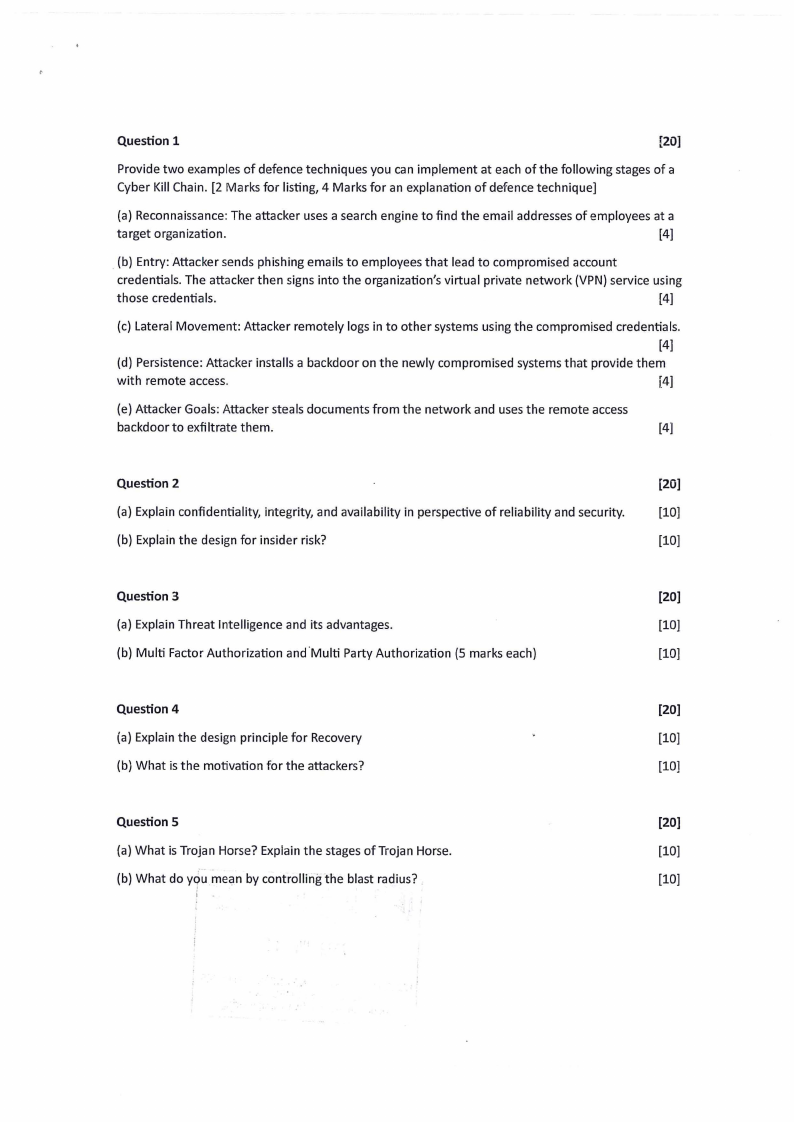 Question 1 [20]

Provide two examples of defence techniques you can implement at each of the following stages of a Cyber Kill Chain. [2 Marks for listing, 4 Marks for an explanation of defence technique]

(a) Reconnaissance: The attacker uses a search engine to find the email addresses of employees at a target organization. [4]

(b) Entry: Attacker sends phishing emails to employees that lead to compromised account credentials. The attacker then signs into the organization's virtual private network (VPN) service using those credentials. [4]

(c) Lateral Movement: Attacker remotely logs in to other systems using the compromised credentials. [4]

(d) Persistence: Attacker installs a backdoor on the newly compromised systems that provide them with remote access. [4]

(e) Attacker Goals: Attacker steals documents from the network and uses the remote access backdoor to exfiltrate them. [4]

Question 2 [20]

(a) Explain confidentiality, integrity, and availability in perspective of reliability and security. [10]

(b) Explain the design for insider risk? [10]

Question 3 [20]

(a) Explain Threat Intelligence and its advantages. [10]

(b) Multi Factor Authorization and Multi Party Authorization (5 marks each) [10]

Question 4 [20]

(a) Explain the design principle for Recovery [10]

(b) What is the motivation for the attackers? [10]

Question 5 [20]

(a) What is Trojan Horse? Explain the stages of Trojan Horse. [10]

(b) What do you mean by controlling the blast radius? [10]